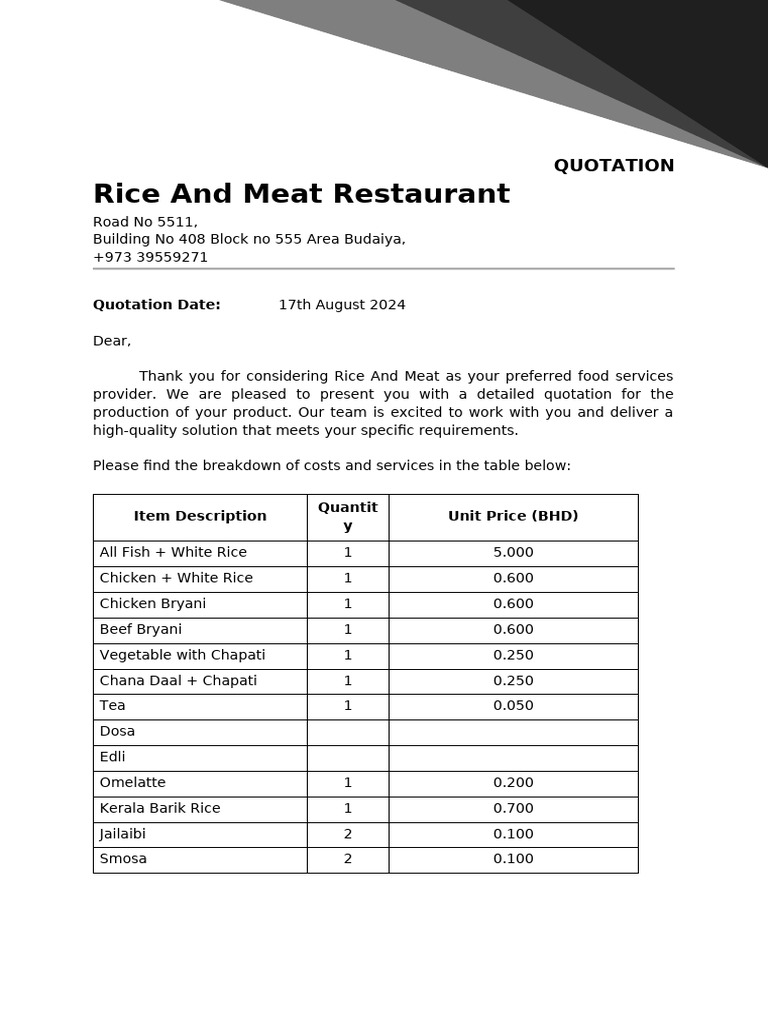 QUOTATION

Rice And Meat Restaurant

Road No 5511,
Building No 408 Block no 555 Area Budaiya,
+973 39559271

Quotation Date: 17th August 2024

Dear,

Thank you for considering Rice And Meat as your preferred food services provider. We are pleased to present you with a detailed quotation for the production of your product. Our team is excited to work with you and deliver a high-quality solution that meets your specific requirements.

Please find the breakdown of costs and services in the table below:

| Item Description | Quantity | Unit Price (BHD) |
|---|---|---|
| All Fish + White Rice | 1 | 5.000 |
| Chicken + White Rice | 1 | 0.600 |
| Chicken Bryani | 1 | 0.600 |
| Beef Bryani | 1 | 0.600 |
| Vegetable with Chapati | 1 | 0.250 |
| Chana Daal + Chapati | 1 | 0.250 |
| Tea | 1 | 0.050 |
| Dosa | | |
| Edli | | |
| Omelatte | 1 | 0.200 |
| Kerala Barik Rice | 1 | 0.700 |
| Jailaibi | 2 | 0.100 |
| Smosa | 2 | 0.100 |